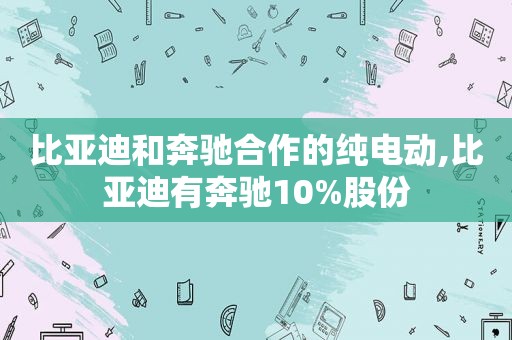 比亚迪和奔驰合作的纯电动,比亚迪有奔驰10%股份

STATIONERY